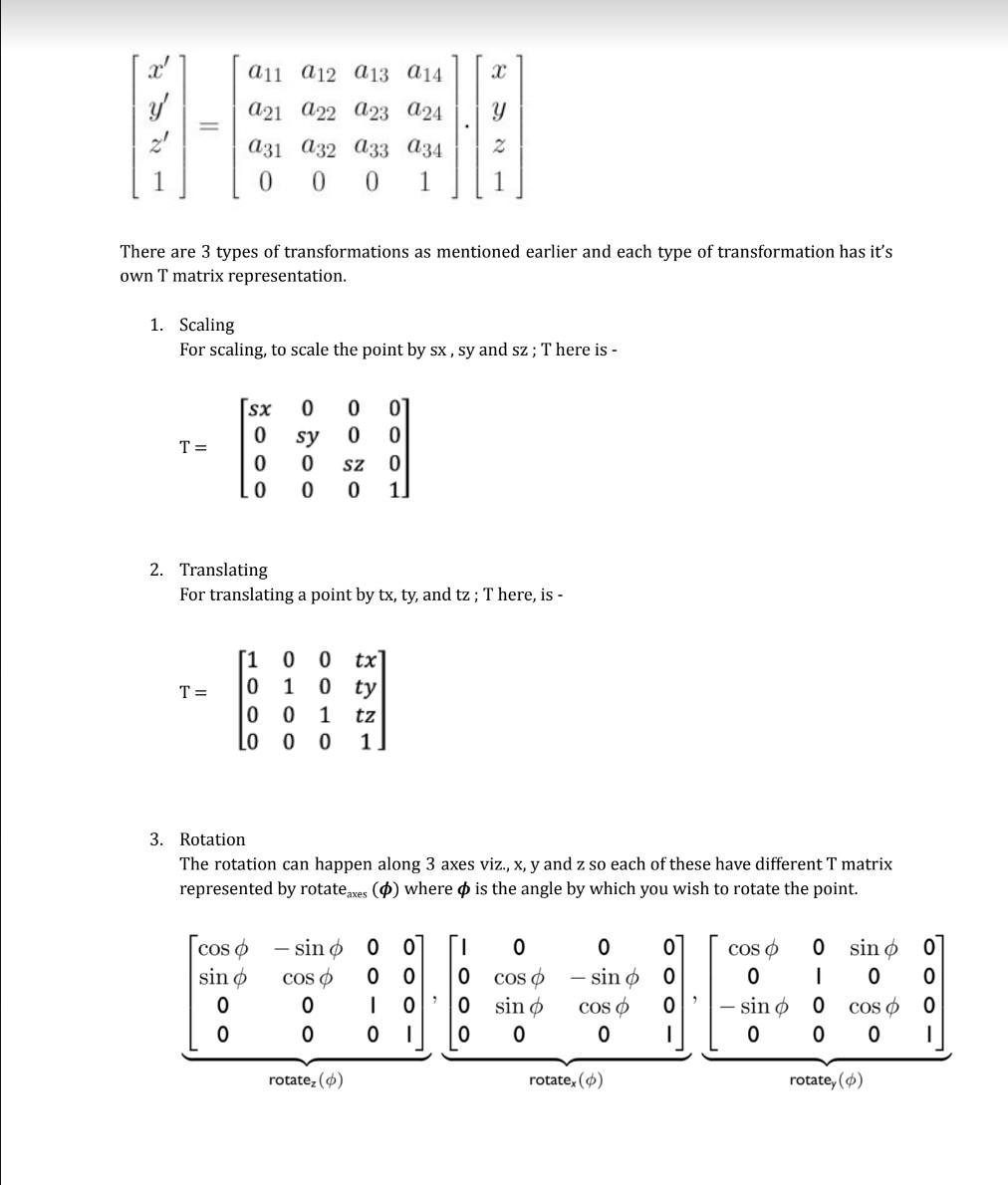 $\begin{bmatrix} x' \\ y' \\ z' \\ 1 \end{bmatrix} = \begin{bmatrix} a_{11} & a_{12} & a_{13} & a_{14} \\ a_{21} & a_{22} & a_{23} & a_{24} \\ a_{31} & a_{32} & a_{33} & a_{34} \\ 0 & 0 & 0 & 1 \end{bmatrix} \cdot \begin{bmatrix} x \\ y \\ z \\ 1 \end{bmatrix}$

There are 3 types of transformations as mentioned earlier and each type of transformation has it's own T matrix representation.

1. Scaling
For scaling, to scale the point by sx , sy and sz ; T here is -

T = $\begin{bmatrix} sx & 0 & 0 & 0 \\ 0 & sy & 0 & 0 \\ 0 & 0 & sz & 0 \\ 0 & 0 & 0 & 1 \end{bmatrix}$

2. Translating
For translating a point by tx, ty, and tz ; T here, is -

T = $\begin{bmatrix} 1 & 0 & 0 & tx \\ 0 & 1 & 0 & ty \\ 0 & 0 & 1 & tz \\ 0 & 0 & 0 & 1 \end{bmatrix}$

3. Rotation
The rotation can happen along 3 axes viz., x, y and z so each of these have different T matrix represented by $rotate_{axes}$ ($\phi$) where $\phi$ is the angle by which you wish to rotate the point.

$\underbrace{\begin{bmatrix} \cos\phi & -\sin\phi & 0 & 0 \\ \sin\phi & \cos\phi & 0 & 0 \\ 0 & 0 & 1 & 0 \\ 0 & 0 & 0 & 1 \end{bmatrix}}_{rotate_z(\phi)}, \underbrace{\begin{bmatrix} 1 & 0 & 0 & 0 \\ 0 & \cos\phi & -\sin\phi & 0 \\ 0 & \sin\phi & \cos\phi & 0 \\ 0 & 0 & 0 & 1 \end{bmatrix}}_{rotate_x(\phi)}, \underbrace{\begin{bmatrix} \cos\phi & 0 & \sin\phi & 0 \\ 0 & 1 & 0 & 0 \\ -\sin\phi & 0 & \cos\phi & 0 \\ 0 & 0 & 0 & 1 \end{bmatrix}}_{rotate_y(\phi)}$